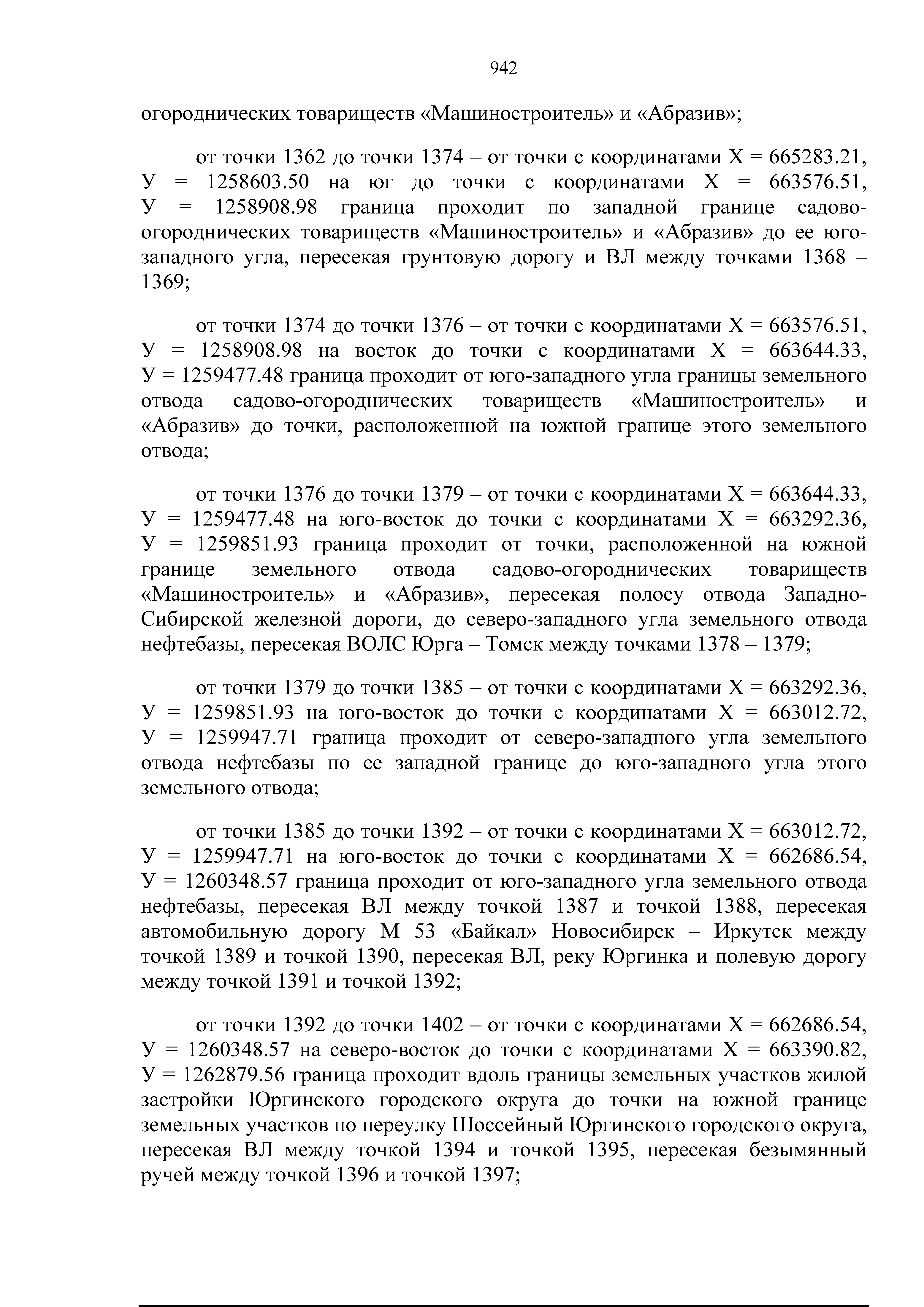 942

огороднических товариществ «Машиностроитель» и «Абразив»;

от точки 1362 до точки 1374 – от точки с координатами Х = 665283.21, У = 1258603.50 на юг до точки с координатами Х = 663576.51, У = 1258908.98 граница проходит по западной границе садово-огороднических товариществ «Машиностроитель» и «Абразив» до ее юго-западного угла, пересекая грунтовую дорогу и ВЛ между точками 1368 – 1369;

от точки 1374 до точки 1376 – от точки с координатами Х = 663576.51, У = 1258908.98 на восток до точки с координатами Х = 663644.33, У = 1259477.48 граница проходит от юго-западного угла границы земельного отвода садово-огороднических товариществ «Машиностроитель» и «Абразив» до точки, расположенной на южной границе этого земельного отвода;

от точки 1376 до точки 1379 – от точки с координатами Х = 663644.33, У = 1259477.48 на юго-восток до точки с координатами Х = 663292.36, У = 1259851.93 граница проходит от точки, расположенной на южной границе земельного отвода садово-огороднических товариществ «Машиностроитель» и «Абразив», пересекая полосу отвода Западно-Сибирской железной дороги, до северо-западного угла земельного отвода нефтебазы, пересекая ВОЛС Юрга – Томск между точками 1378 – 1379;

от точки 1379 до точки 1385 – от точки с координатами Х = 663292.36, У = 1259851.93 на юго-восток до точки с координатами Х = 663012.72, У = 1259947.71 граница проходит от северо-западного угла земельного отвода нефтебазы по ее западной границе до юго-западного угла этого земельного отвода;

от точки 1385 до точки 1392 – от точки с координатами Х = 663012.72, У = 1259947.71 на юго-восток до точки с координатами Х = 662686.54, У = 1260348.57 граница проходит от юго-западного угла земельного отвода нефтебазы, пересекая ВЛ между точкой 1387 и точкой 1388, пересекая автомобильную дорогу М 53 «Байкал» Новосибирск – Иркутск между точкой 1389 и точкой 1390, пересекая ВЛ, реку Юргинка и полевую дорогу между точкой 1391 и точкой 1392;

от точки 1392 до точки 1402 – от точки с координатами Х = 662686.54, У = 1260348.57 на северо-восток до точки с координатами Х = 663390.82, У = 1262879.56 граница проходит вдоль границы земельных участков жилой застройки Юргинского городского округа до точки на южной границе земельных участков по переулку Шоссейный Юргинского городского округа, пересекая ВЛ между точкой 1394 и точкой 1395, пересекая безымянный ручей между точкой 1396 и точкой 1397;